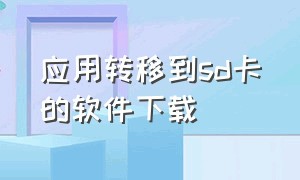 应用转移到sd卡的软件下载